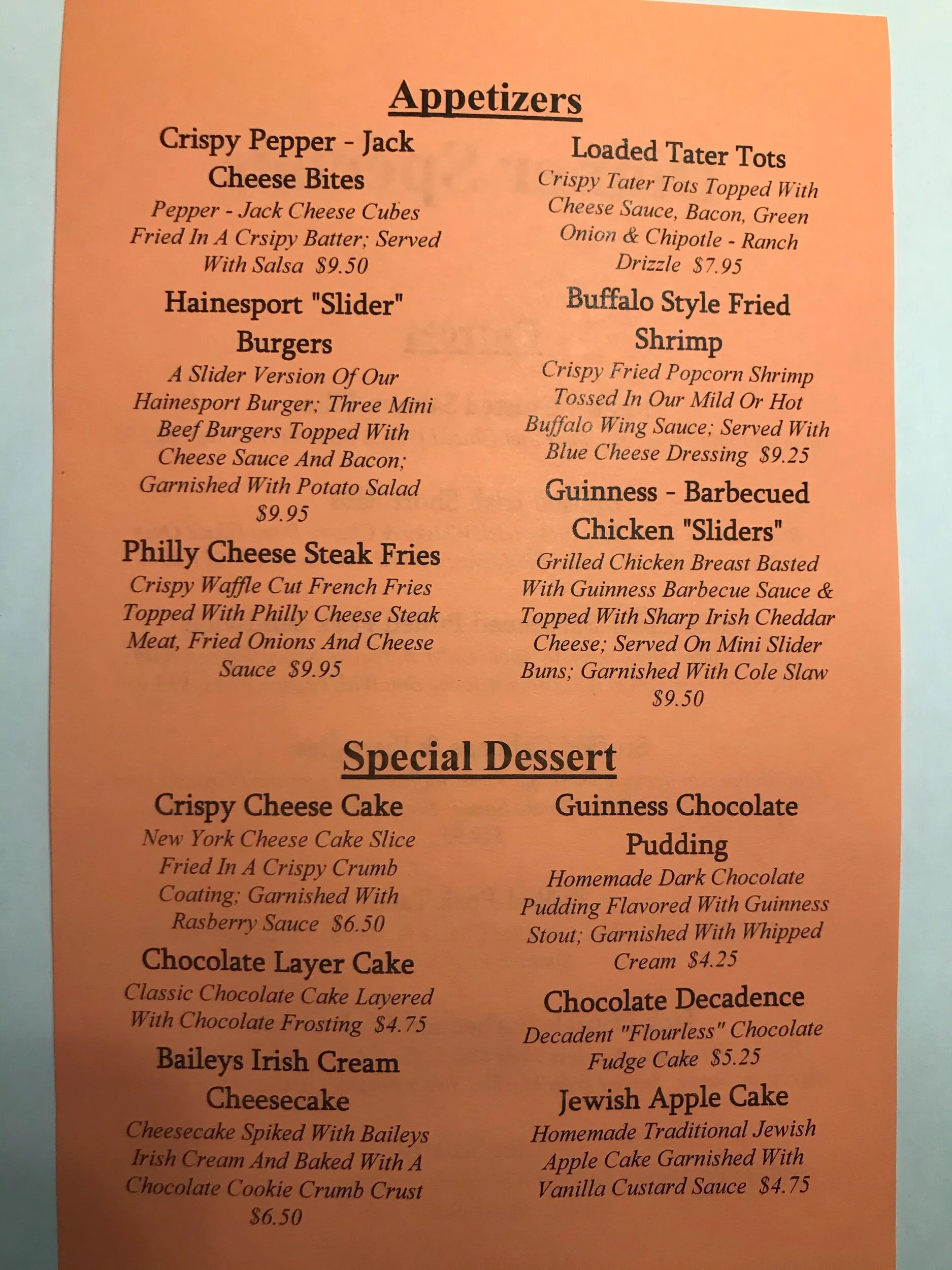 Appetizers

Crispy Pepper - Jack Cheese Bites

Pepper - Jack Cheese Cubes Fried In A Crsipy Batter; Served With Salsa $9.50

Hainesport "Slider" Burgers

A Slider Version Of Our Hainesport Burger; Three Mini Beef Burgers Topped With Cheese Sauce And Bacon; Garnished With Potato Salad $9.95

Philly Cheese Steak Fries

Crispy Waffle Cut French Fries Topped With Philly Cheese Steak Meat, Fried Onions And Cheese Sauce $9.95

Loaded Tater Tots

Crispy Tater Tots Topped With Cheese Sauce, Bacon, Green Onion & Chipotle - Ranch Drizzle $7.95

Buffalo Style Fried Shrimp

Crispy Fried Popcorn Shrimp Tossed In Our Mild Or Hot Buffalo Wing Sauce; Served With Blue Cheese Dressing $9.25

Guinness - Barbecued Chicken "Sliders"

Grilled Chicken Breast Basted With Guinness Barbecue Sauce & Topped With Sharp Irish Cheddar Cheese; Served On Mini Slider Buns; Garnished With Cole Slaw $9.50

Special Dessert

Crispy Cheese Cake

New York Cheese Cake Slice Fried In A Crispy Crumb Coating; Garnished With Rasberry Sauce $6.50

Chocolate Layer Cake

Classic Chocolate Cake Layered With Chocolate Frosting $4.75

Baileys Irish Cream Cheesecake

Cheesecake Spiked With Baileys Irish Cream And Baked With A Chocolate Cookie Crumb Crust $6.50

Guinness Chocolate Pudding

Homemade Dark Chocolate Pudding Flavored With Guinness Stout; Garnished With Whipped Cream $4.25

Chocolate Decadence

Decadent "Flourless" Chocolate Fudge Cake $5.25

Jewish Apple Cake

Homemade Traditional Jewish Apple Cake Garnished With Vanilla Custard Sauce $4.75